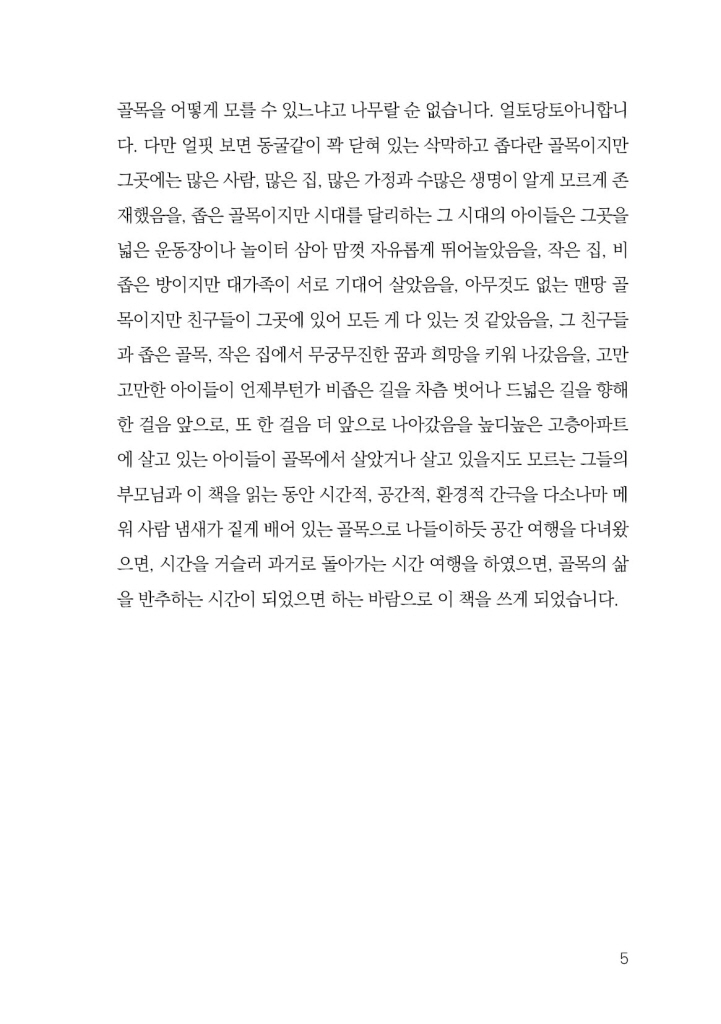 골목을 어떻게 모를 수 있느냐고 나무랄 순 없습니다. 얼토당토아니합니다. 다만 얼핏 보면 동굴같이 꽉 닫혀 있는 삭막하고 좁다란 골목이지만 그곳에는 많은 사람, 많은 집, 많은 가정과 수많은 생명이 알게 모르게 존재했음을, 좁은 골목이지만 시대를 달리하는 그 시대의 아이들은 그곳을 넓은 운동장이나 놀이터 삼아 맘껏 자유롭게 뛰어놀았음을, 작은 집, 비좁은 방이지만 대가족이 서로 기대어 살았음을, 아무것도 없는 맨땅 골목이지만 친구들이 그곳에 있어 모든 게 다 있는 것 같았음을, 그 친구들과 좁은 골목, 작은 집에서 무궁무진한 꿈과 희망을 키워 나갔음을, 고만고만한 아이들이 언제부턴가 비좁은 길을 차츰 벗어나 드넓은 길을 향해 한 걸음 앞으로, 또 한 걸음 더 앞으로 나아갔음을 높디높은 고층아파트에 살고 있는 아이들이 골목에서 살았거나 살고 있을지도 모르는 그들의 부모님과 이 책을 읽는 동안 시간적, 공간적, 환경적 간극을 다소나마 메워 사람 냄새가 짙게 배어 있는 골목으로 나들이하듯 공간 여행을 다녀왔으면, 시간을 거슬러 과거로 돌아가는 시간 여행을 하였으면, 골목의 삶을 반추하는 시간이 되었으면 하는 바람으로 이 책을 쓰게 되었습니다.

5